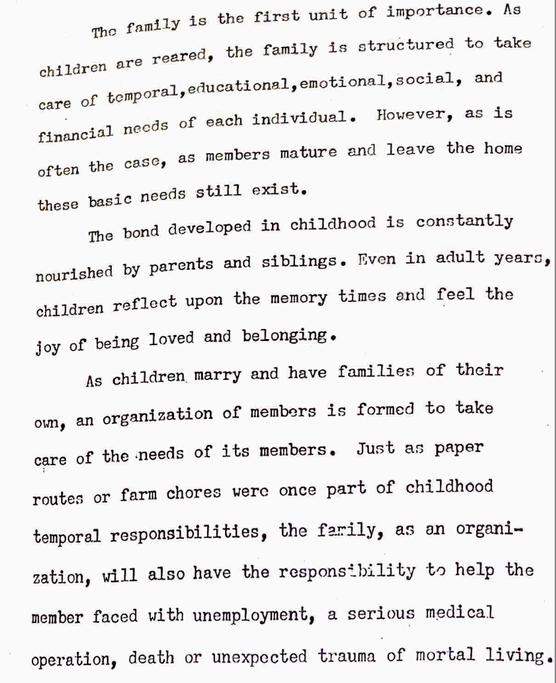 The family is the first unit of importance. As children are reared, the family is structured to take care of temporal,educational,emotional,social, and financial needs of each individual. However, as is often the case, as members mature and leave the home these basic needs still exist.

The bond developed in childhood is constantly nourished by parents and siblings. Even in adult years, children reflect upon the memory times and feel the joy of being loved and belonging.

As children marry and have families of their own, an organization of members is formed to take care of the needs of its members. Just as paper routes or farm chores were once part of childhood temporal responsibilities, the family, as an organization, will also have the responsibility to help the member faced with unemployment, a serious medical operation, death or unexpected trauma of mortal living.